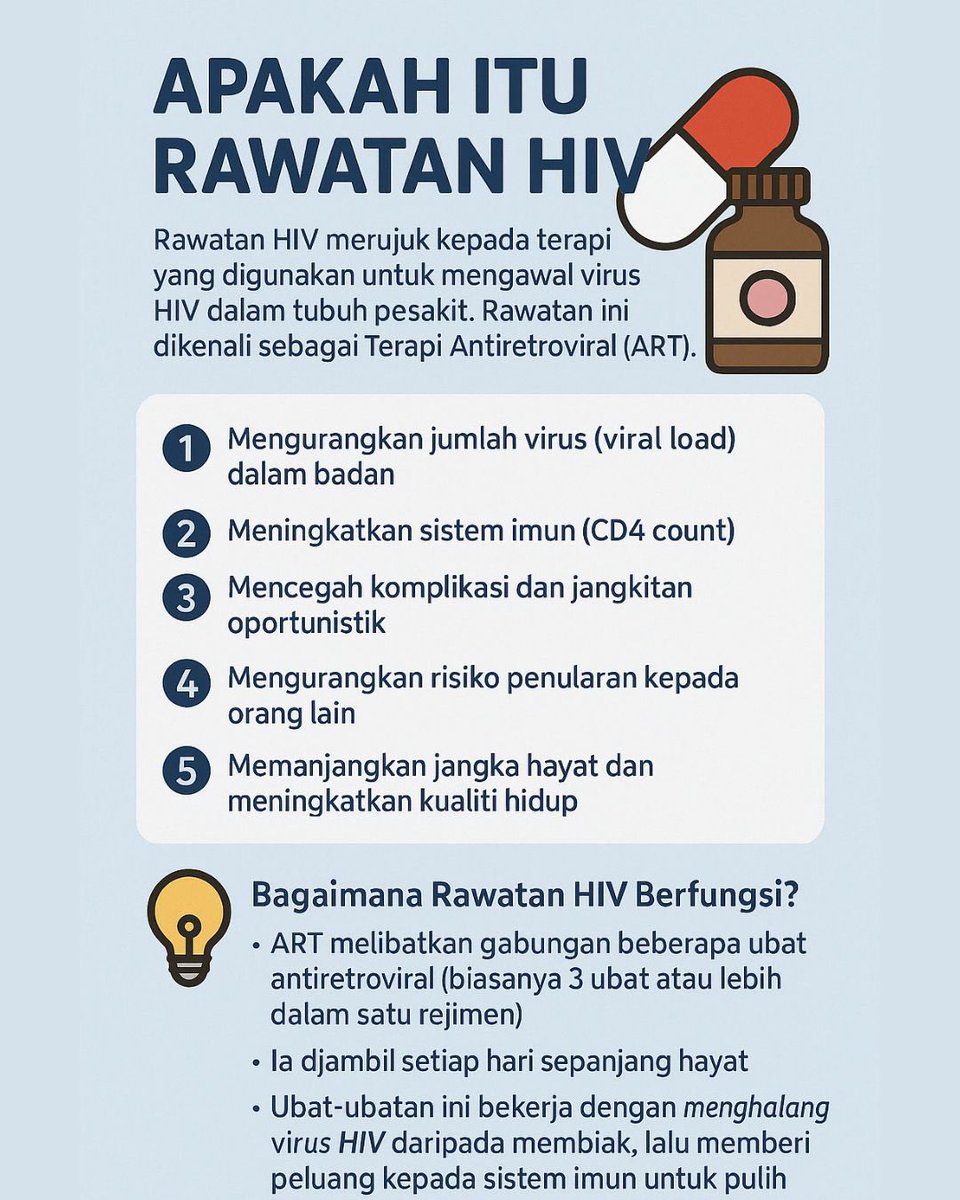 APAKAH ITU RAWATAN HIV

Rawatan HIV merujuk kepada terapi yang digunakan untuk mengawal virus HIV dalam tubuh pesakit. Rawatan ini dikenali sebagai Terapi Antiretroviral (ART).

1 Mengurangkan jumlah virus (viral load) dalam badan

2 Meningkatkan sistem imun (CD4 count)

3 Mencegah komplikasi dan jangkitan oportunistik

4 Mengurangkan risiko penularan kepada orang lain

5 Memanjangkan jangka hayat dan meningkatkan kualiti hidup

Bagaimana Rawatan HIV Berfungsi?

• ART melibatkan gabungan beberapa ubat antiretroviral (biasanya 3 ubat atau lebih dalam satu rejimen)

• Ia djambil setiap hari sepanjang hayat

• Ubat-ubatan ini bekerja dengan menghalang virus HIV daripada membiak, lalu memberi peluang kepada sistem imun untuk pulih